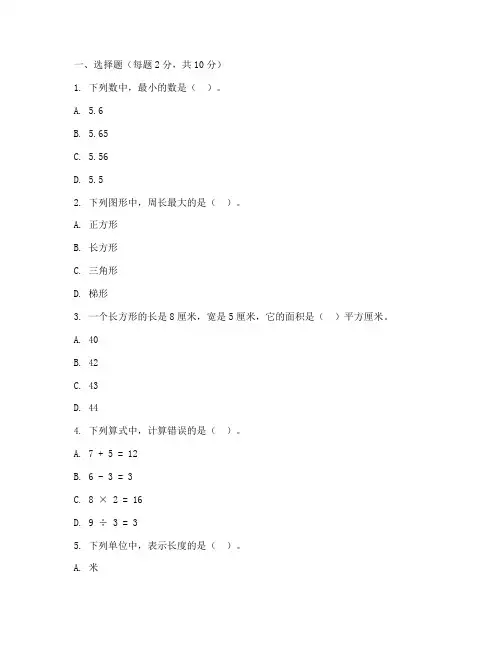 一、选择题（每题 2 分，共 10 分）

1. 下列数中，最小的数是（ ）。

A. 5.6

B. 5.65

C. 5.56

D. 5.5

2. 下列图形中，周长最大的是（ ）。

A. 正方形

B. 长方形

C. 三角形

D. 梯形

3. 一个长方形的长是 8 厘米，宽是 5 厘米，它的面积是（ ）平方厘米。

A. 40

B. 42

C. 43

D. 44

4. 下列算式中，计算错误的是（ ）。

A. $7 + 5 = 12$

B. $6 - 3 = 3$

C. $8 \times 2 = 16$

D. $9 \div 3 = 3$

5. 下列单位中，表示长度的是（ ）。

A. 米